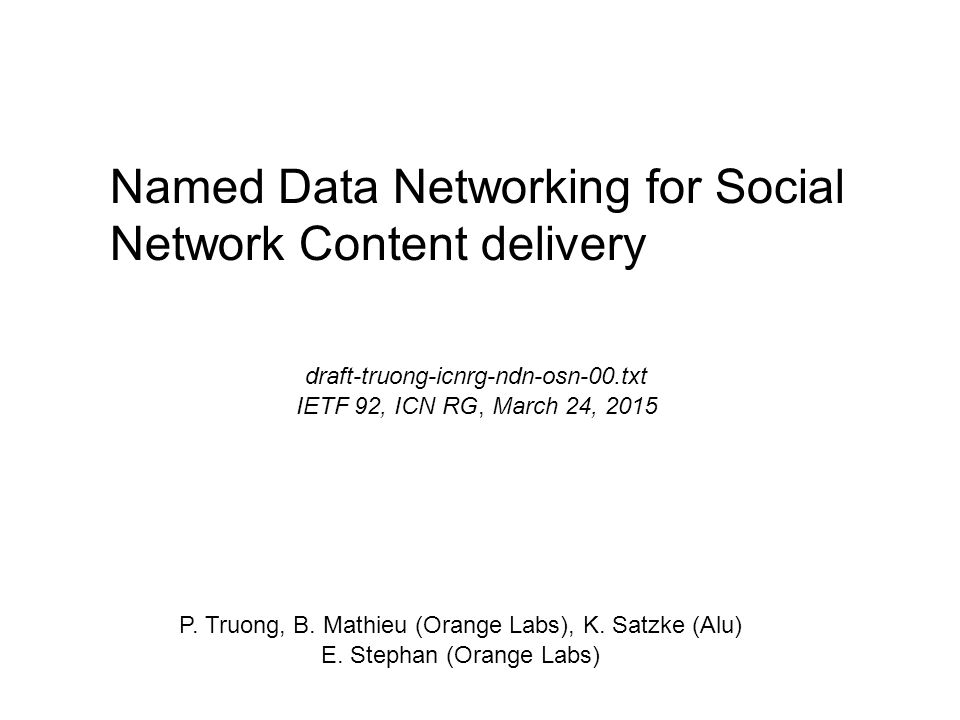 Named Data Networking for Social Network Content delivery

draft-truong-icnrg-ndn-osn-00.txt
IETF 92, ICN RG, March 24, 2015

P. Truong, B. Mathieu (Orange Labs), K. Satzke (Alu)
E. Stephan (Orange Labs)